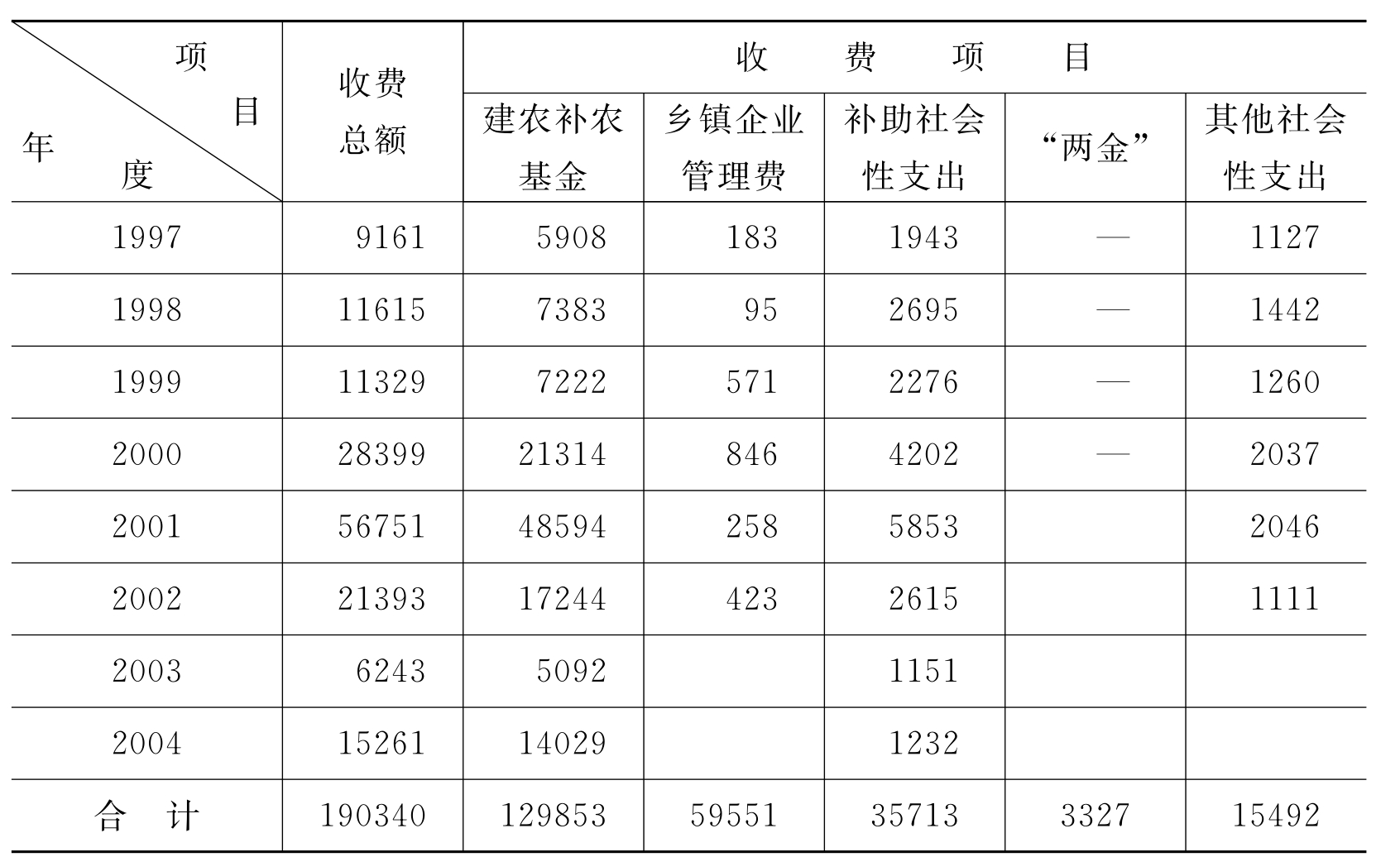 | 项目 年度 | 收费总额 | 收费项目 | | | | |
|---|---|---|---|---|---|---|
| | | 建农补农基金 | 乡镇企业管理费 | 补助社会性支出 | “两金” | 其他社会性支出 |
| 1997 | 9161 | 5908 | 183 | 1943 | — | 1127 |
| 1998 | 11615 | 7383 | 95 | 2695 | — | 1442 |
| 1999 | 11329 | 7222 | 571 | 2276 | — | 1260 |
| 2000 | 28399 | 21314 | 846 | 4202 | — | 2037 |
| 2001 | 56751 | 48594 | 258 | 5853 | | 2046 |
| 2002 | 21393 | 17244 | 423 | 2615 | | 1111 |
| 2003 | 6243 | 5092 | | 1151 | | |
| 2004 | 15261 | 14029 | | 1232 | | |
| 合计 | 190340 | 129853 | 59551 | 35713 | 3327 | 15492 |